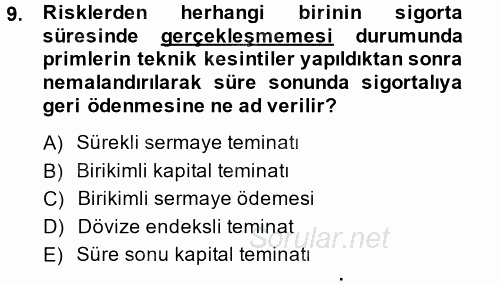 9. Risklerden herhangi birinin sigorta süresinde gerçekleşmemesi durumunda primlerin teknik kesintiler yapıldıktan sonra nemalandırılarak süre sonunda sigortalıya geri ödenmesine ne ad verilir?

A) Sürekli sermaye teminatı
B) Birikimli kapital teminatı
C) Birikimli sermaye ödemesi
D) Dövize endeksli teminat
E) Süre sonu kapital teminatı

Sorular.net